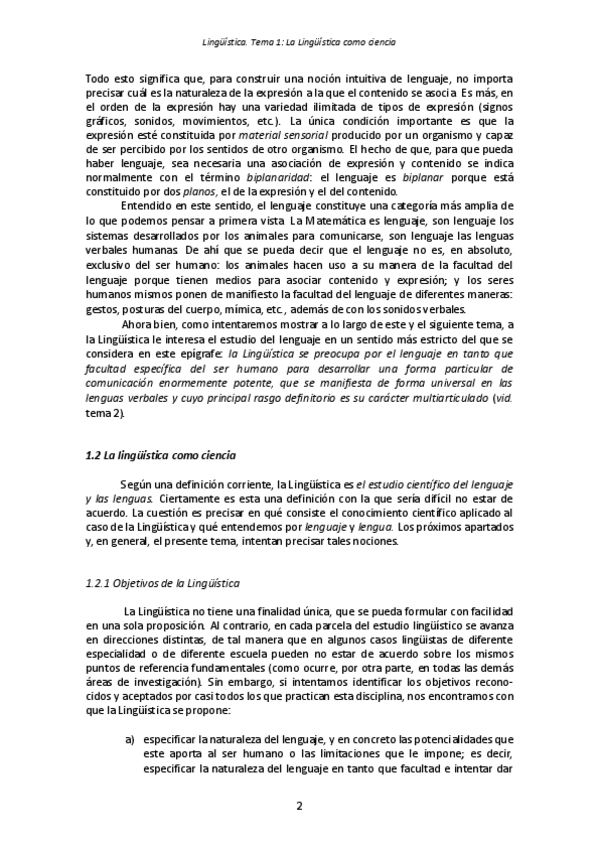 Lingüística. Tema 1: La Lingüística como ciencia

Todo esto significa que, para construir una noción intuitiva de lenguaje, no importa precisar cuál es la naturaleza de la expresión a la que el contenido se asocia. Es más, en el orden de la expresión hay una variedad ilimitada de tipos de expresión (signos gráficos, sonidos, movimientos, etc.). La única condición importante es que la expresión esté constituida por material sensorial producido por un organismo y capaz de ser percibido por los sentidos de otro organismo. El hecho de que, para que pueda haber lenguaje, sea necesaria una asociación de expresión y contenido se indica normalmente con el término biplanaridad: el lenguaje es biplanar porque está constituido por dos planos, el de la expresión y el del contenido.

Entendido en este sentido, el lenguaje constituye una categoría más amplia de lo que podemos pensar a primera vista. La Matemática es lenguaje, son lenguaje los sistemas desarrollados por los animales para comunicarse, son lenguaje las lenguas verbales humanas. De ahí que se pueda decir que el lenguaje no es, en absoluto, exclusivo del ser humano: los animales hacen uso a su manera de la facultad del lenguaje porque tienen medios para asociar contenido y expresión; y los seres humanos mismos ponen de manifiesto la facultad del lenguaje de diferentes maneras: gestos, posturas del cuerpo, mímica, etc., además de con los sonidos verbales.

Ahora bien, como intentaremos mostrar a lo largo de este y el siguiente tema, a la Lingüística le interesa el estudio del lenguaje en un sentido más estricto del que se considera en este epígrafe: la Lingüística se preocupa por el lenguaje en tanto que facultad específica del ser humano para desarrollar una forma particular de comunicación enormemente potente, que se manifiesta de forma universal en las lenguas verbales y cuyo principal rasgo definitorio es su carácter multiarticulado (vid. tema 2).

1.2 La lingüística como ciencia

Según una definición corriente, la Lingüística es el estudio científico del lenguaje y las lenguas. Ciertamente es esta una definición con la que sería difícil no estar de acuerdo. La cuestión es precisar en qué consiste el conocimiento científico aplicado al caso de la Lingüística y qué entendemos por lenguaje y lengua. Los próximos apartados y, en general, el presente tema, intentan precisar tales nociones.

1.2.1 Objetivos de la Lingüística

La Lingüística no tiene una finalidad única, que se pueda formular con facilidad en una sola proposición. Al contrario, en cada parcela del estudio lingüístico se avanza en direcciones distintas, de tal manera que en algunos casos lingüistas de diferente especialidad o de diferente escuela pueden no estar de acuerdo sobre los mismos puntos de referencia fundamentales (como ocurre, por otra parte, en todas las demás áreas de investigación). Sin embargo, si intentamos identificar los objetivos reconocidos y aceptados por casi todos los que practican esta disciplina, nos encontramos con que la Lingüística se propone:

a) especificar la naturaleza del lenguaje, y en concreto las potencialidades que este aporta al ser humano o las limitaciones que le impone; es decir, especificar la naturaleza del lenguaje en tanto que facultad e intentar dar

2